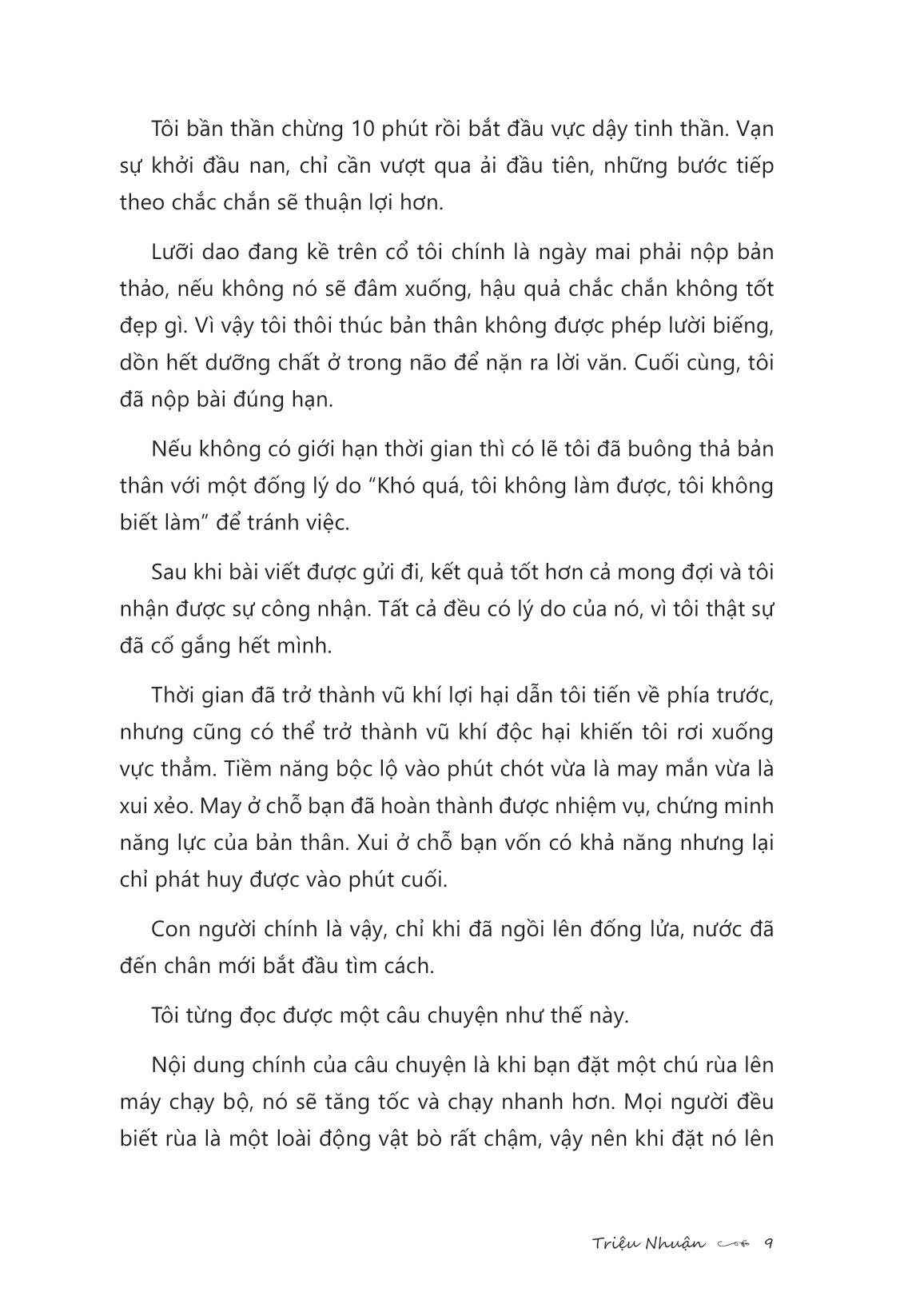 Tôi bần thần chừng 10 phút rồi bắt đầu vực dậy tinh thần. Vạn sự khởi đầu nan, chỉ cần vượt qua ải đầu tiên, những bước tiếp theo chắc chắn sẽ thuận lợi hơn.

Lưỡi dao đang kề trên cổ tôi chính là ngày mai phải nộp bản thảo, nếu không nó sẽ đâm xuống, hậu quả chắc chắn không tốt đẹp gì. Vì vậy tôi thôi thúc bản thân không được phép lười biếng, dồn hết dưỡng chất ở trong não để nặn ra lời văn. Cuối cùng, tôi đã nộp bài đúng hạn.

Nếu không có giới hạn thời gian thì có lẽ tôi đã buông thả bản thân với một đống lý do "Khó quá, tôi không làm được, tôi không biết làm" để tránh việc.

Sau khi bài viết được gửi đi, kết quả tốt hơn cả mong đợi và tôi nhận được sự công nhận. Tất cả đều có lý do của nó, vì tôi thật sự đã cố gắng hết mình.

Thời gian đã trở thành vũ khí lợi hại dẫn tôi tiến về phía trước, nhưng cũng có thể trở thành vũ khí độc hại khiến tôi rơi xuống vực thẳm. Tiềm năng bộc lộ vào phút chót vừa là may mắn vừa là xui xẻo. May ở chỗ bạn đã hoàn thành được nhiệm vụ, chứng minh năng lực của bản thân. Xui ở chỗ bạn vốn có khả năng nhưng lại chỉ phát huy được vào phút cuối.

Con người chính là vậy, chỉ khi đã ngồi lên đống lửa, nước đã đến chân mới bắt đầu tìm cách.

Tôi từng đọc được một câu chuyện như thế này.

Nội dung chính của câu chuyện là khi bạn đặt một chú rùa lên máy chạy bộ, nó sẽ tăng tốc và chạy nhanh hơn. Mọi người đều biết rùa là một loài động vật bò rất chậm, vậy nên khi đặt nó lên

Triệu Nhuận 9